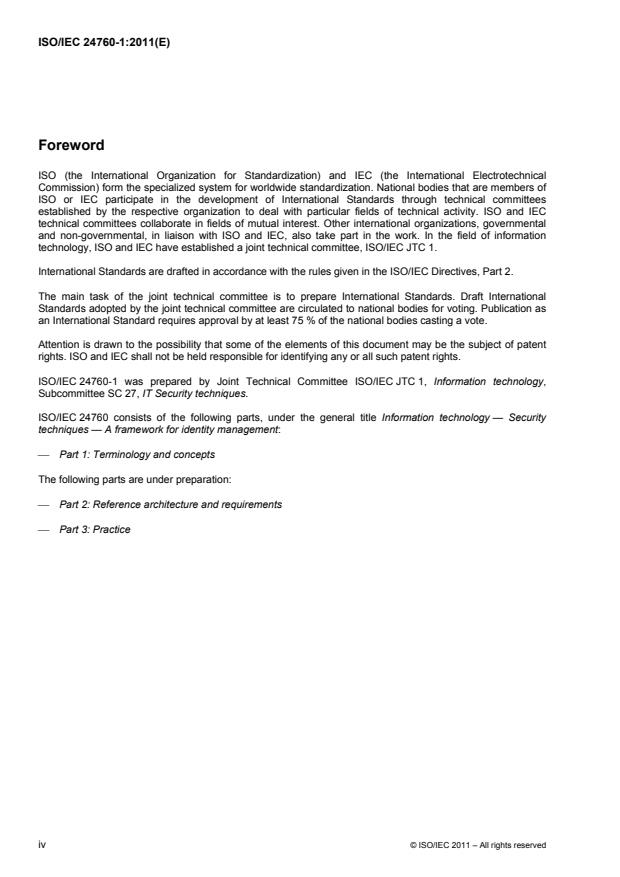 ISO/IEC 24760-1:2011(E)

Foreword

ISO (the International Organization for Standardization) and IEC (the International Electrotechnical Commission) form the specialized system for worldwide standardization. National bodies that are members of ISO or IEC participate in the development of International Standards through technical committees established by the respective organization to deal with particular fields of technical activity. ISO and IEC technical committees collaborate in fields of mutual interest. Other international organizations, governmental and non-governmental, in liaison with ISO and IEC, also take part in the work. In the field of information technology, ISO and IEC have established a joint technical committee, ISO/IEC JTC 1.

International Standards are drafted in accordance with the rules given in the ISO/IEC Directives, Part 2.

The main task of the joint technical committee is to prepare International Standards. Draft International Standards adopted by the joint technical committee are circulated to national bodies for voting. Publication as an International Standard requires approval by at least 75 % of the national bodies casting a vote.

Attention is drawn to the possibility that some of the elements of this document may be the subject of patent rights. ISO and IEC shall not be held responsible for identifying any or all such patent rights.

ISO/IEC 24760-1 was prepared by Joint Technical Committee ISO/IEC JTC 1, Information technology, Subcommittee SC 27, IT Security techniques.

ISO/IEC 24760 consists of the following parts, under the general title Information technology — Security techniques — A framework for identity management:

— Part 1: Terminology and concepts

The following parts are under preparation:

— Part 2: Reference architecture and requirements

— Part 3: Practice

iv

© ISO/IEC 2011 – All rights reserved